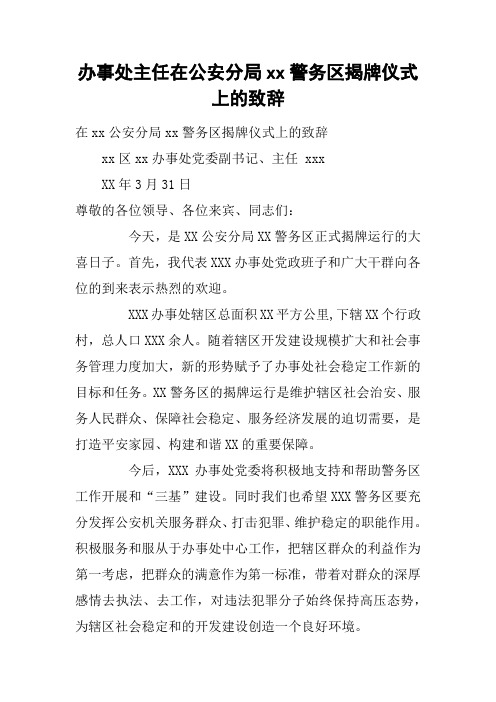 办事处主任在公安分局 xx 警务区揭牌仪式上的致辞

在 xx 公安分局 xx 警务区揭牌仪式上的致辞

xx 区 xx 办事处党委副书记、主任 xxx

XX 年 3 月 31 日

尊敬的各位领导、各位来宾、同志们：

今天，是 XX 公安分局 XX 警务区正式揭牌运行的大喜日子。首先，我代表 XXX 办事处党政班子和广大干群向各位的到来表示热烈的欢迎。

XXX 办事处辖区总面积 XX 平方公里，下辖 XX 个行政村，总人口 XXX 余人。随着辖区开发建设规模扩大和社会事务管理力度加大，新的形势赋予了办事处社会稳定工作新的目标和任务。XX 警务区的揭牌运行是维护辖区社会治安、服务人民群众、保障社会稳定、服务经济发展的迫切需要，是打造平安家园、构建和谐 XX 的重要保障。

今后，XXX 办事处党委将积极地支持和帮助警务区工作开展和“三基”建设。同时我们也希望 XXX 警务区要充分发挥公安机关服务群众、打击犯罪、维护稳定的职能作用。积极服务和服从于办事处中心工作，把辖区群众的利益作为第一考虑，把群众的满意作为第一标准，带着对群众的深厚感情去执法、去工作，对违法犯罪分子始终保持高压态势，为辖区社会稳定和的开发建设创造一个良好环境。